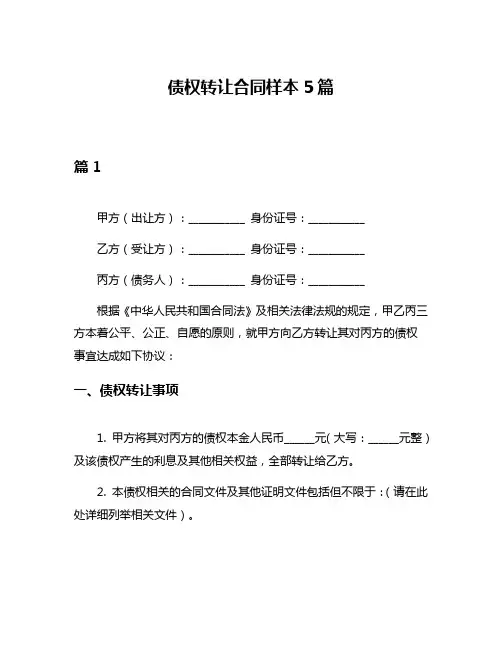 债权转让合同样本 5 篇

篇 1

甲方（出让方）：__________ 身份证号：__________

乙方（受让方）：__________ 身份证号：__________

丙方（债务人）：__________ 身份证号：__________

根据《中华人民共和国合同法》及相关法律法规的规定，甲乙丙三方本着公平、公正、自愿的原则，就甲方向乙方转让其对丙方的债权事宜达成如下协议：

一、债权转让事项

1. 甲方将其对丙方的债权本金人民币______元（大写：______元整）及该债权产生的利息及其他相关权益，全部转让给乙方。

2. 本债权相关的合同文件及其他证明文件包括但不限于：（请在此处详细列举相关文件）。